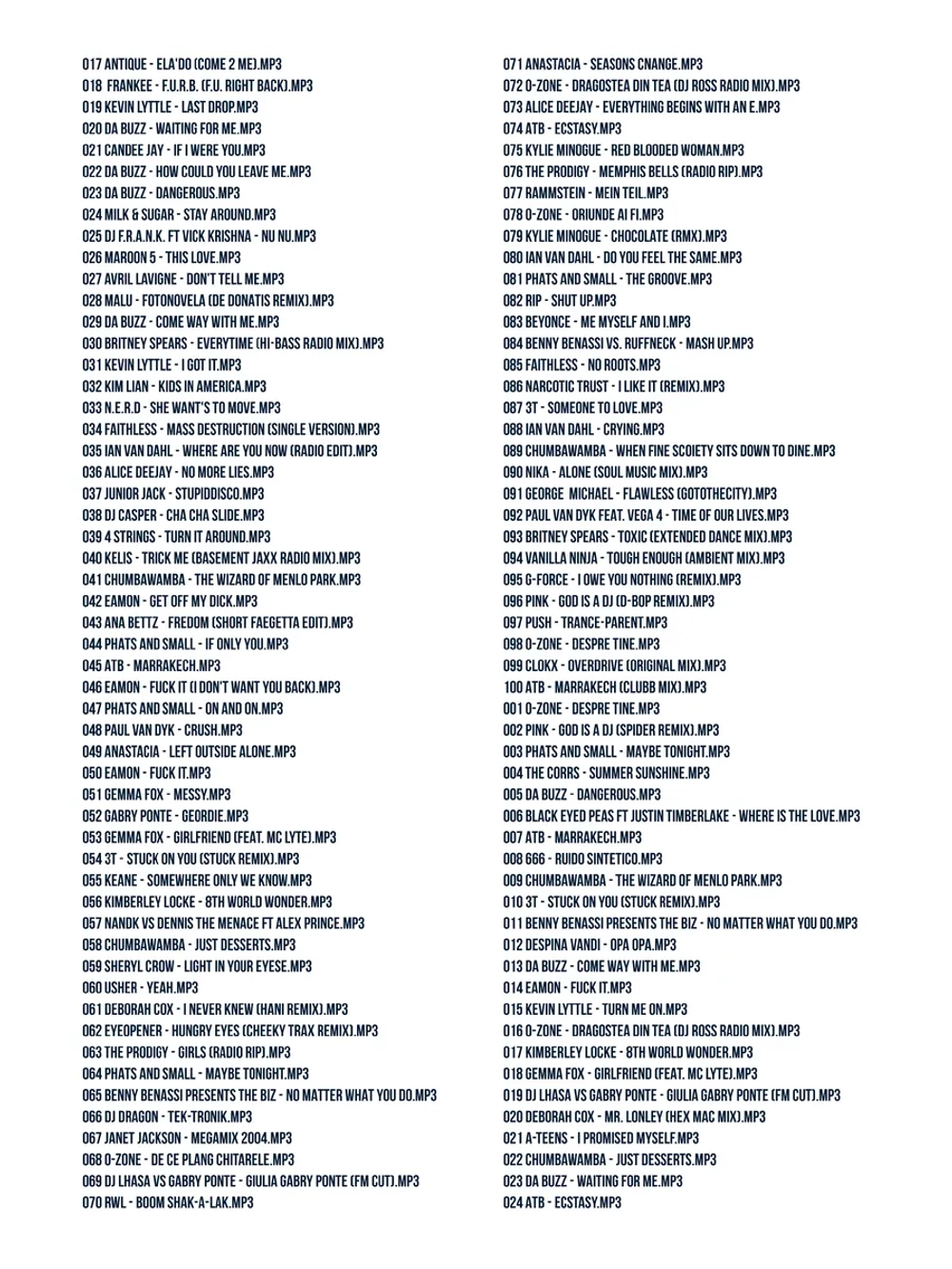 017 ANTIQUE - ELA'DO (COME 2 ME).MP3
018 FRANKEE - F.U.R.B. (F.U. RIGHT BACK).MP3
019 KEVIN LYTTLE - LAST DROP.MP3
020 DA BUZZ - WAITING FOR ME.MP3
021 CANDEE JAY - IF I WERE YOU.MP3
022 DA BUZZ - HOW COULD YOU LEAVE ME.MP3
023 DA BUZZ - DANGEROUS.MP3
024 MILK & SUGAR - STAY AROUND.MP3
025 DJ F.R.A.N.K. FT VICK KRISHNA - NU NU.MP3
026 MAROON 5 - THIS LOVE.MP3
027 AVRIL LAVIGNE - DON'T TELL ME.MP3
028 MALU - FOTONOVELA (DE DONATIS REMIX).MP3
029 DA BUZZ - COME WAY WITH ME.MP3
030 BRITNEY SPEARS - EVERYTIME (HI-BASS RADIO MIX).MP3
031 KEVIN LYTTLE - I GOT IT.MP3
032 KIM LIAN - KIDS IN AMERICA.MP3
033 N.E.R.D - SHE WANT'S TO MOVE.MP3
034 FAITHLESS - MASS DESTRUCTION (SINGLE VERSION).MP3
035 IAN VAN DAHL - WHERE ARE YOU NOW (RADIO EDIT).MP3
036 ALICE DEEJAY - NO MORE LIES.MP3
037 JUNIOR JACK - STUPIDDISCO.MP3
038 DJ CASPER - CHA CHA SLIDE.MP3
039 4 STRINGS - TURN IT AROUND.MP3
040 KELIS - TRICK ME (BASEMENT JAXX RADIO MIX).MP3
041 CHUMBAWAMBA - THE WIZARD OF MENLO PARK.MP3
042 EAMON - GET OFF MY DICK.MP3
043 ANA BETTZ - FREDOM (SHORT FAEGETTA EDIT).MP3
044 PHATS AND SMALL - IF ONLY YOU.MP3
045 ATB - MARRAKECH.MP3
046 EAMON - FUCK IT (I DON'T WANT YOU BACK).MP3
047 PHATS AND SMALL - ON AND ON.MP3
048 PAUL VAN DYK - CRUSH.MP3
049 ANASTACIA - LEFT OUTSIDE ALONE.MP3
050 EAMON - FUCK IT.MP3
051 GEMMA FOX - MESSY.MP3
052 GABRY PONTE - GEORDIE.MP3
053 GEMMA FOX - GIRLFRIEND (FEAT. MC LYTE).MP3
054 3T - STUCK ON YOU (STUCK REMIX).MP3
055 KEANE - SOMEWHERE ONLY WE KNOW.MP3
056 KIMBERLEY LOCKE - 8TH WORLD WONDER.MP3
057 NANDK VS DENNIS THE MENACE FT ALEX PRINCE.MP3
058 CHUMBAWAMBA - JUST DESSERTS.MP3
059 SHERYL CROW - LIGHT IN YOUR EYESE.MP3
060 USHER - YEAH.MP3
061 DEBORAH COX - I NEVER KNEW (HANI REMIX).MP3
062 EYEOPENER - HUNGRY EYES (CHEEKY TRAX REMIX).MP3
063 THE PRODIGY - GIRLS (RADIO RIP).MP3
064 PHATS AND SMALL - MAYBE TONIGHT.MP3
065 BENNY BENASSI PRESENTS THE BIZ - NO MATTER WHAT YOU DO.MP3
066 DJ DRAGON - TEK-TRONIK.MP3
067 JANET JACKSON - MEGAMIX 2004.MP3
068 O-ZONE - DE CE PLANG CHITARELE.MP3
069 DJ LHASA VS GABRY PONTE - GIULIA GABRY PONTE (FM CUT).MP3
070 RWL - BOOM SHAK-A-LAK.MP3

071 ANASTACIA - SEASONS CNANGE.MP3
072 O-ZONE - DRAGOSTEA DIN TEA (DJ ROSS RADIO MIX).MP3
073 ALICE DEEJAY - EVERYTHING BEGINS WITH AN E.MP3
074 ATB - ECSTASY.MP3
075 KYLIE MINOGUE - RED BLOODED WOMAN.MP3
076 THE PRODIGY - MEMPHIS BELLS (RADIO RIP).MP3
077 RAMMSTEIN - MEIN TEIL.MP3
078 O-ZONE - ORIUNDE AI FI.MP3
079 KYLIE MINOGUE - CHOCOLATE (RMX).MP3
080 IAN VAN DAHL - DO YOU FEEL THE SAME.MP3
081 PHATS AND SMALL - THE GROOVE.MP3
082 RIP - SHUT UP.MP3
083 BEYONCE - ME MYSELF AND I.MP3
084 BENNY BENASSI VS. RUFFNECK - MASH UP.MP3
085 FAITHLESS - NO ROOTS.MP3
086 NARCOTIC TRUST - I LIKE IT (REMIX).MP3
087 3T - SOMEONE TO LOVE.MP3
088 IAN VAN DAHL - CRYING.MP3
089 CHUMBAWAMBA - WHEN FINE SCOIETY SITS DOWN TO DINE.MP3
090 NIKA - ALONE (SOUL MUSIC MIX).MP3
091 GEORGE MICHAEL - FLAWLESS (GOTOTHECITY).MP3
092 PAUL VAN DYK FEAT. VEGA 4 - TIME OF OUR LIVES.MP3
093 BRITNEY SPEARS - TOXIC (EXTENDED DANCE MIX).MP3
094 VANILLA NINJA - TOUGH ENOUGH (AMBIENT MIX).MP3
095 G-FORCE - I OWE YOU NOTHING (REMIX).MP3
096 PINK - GOD IS A DJ (D-BOP REMIX).MP3
097 PUSH - TRANCE-PARENT.MP3
098 O-ZONE - DESPRE TINE.MP3
099 CLOKX - OVERDRIVE (ORIGINAL MIX).MP3
100 ATB - MARRAKECH (CLUBB MIX).MP3
001 O-ZONE - DESPRE TINE.MP3
002 PINK - GOD IS A DJ (SPIDER REMIX).MP3
003 PHATS AND SMALL - MAYBE TONIGHT.MP3
004 THE CORRS - SUMMER SUNSHINE.MP3
005 DA BUZZ - DANGEROUS.MP3
006 BLACK EYED PEAS FT JUSTIN TIMBERLAKE - WHERE IS THE LOVE.MP3
007 ATB - MARRAKECH.MP3
008 666 - RUIDO SINTETICO.MP3
009 CHUMBAWAMBA - THE WIZARD OF MENLO PARK.MP3
010 3T - STUCK ON YOU (STUCK REMIX).MP3
011 BENNY BENASSI PRESENTS THE BIZ - NO MATTER WHAT YOU DO.MP3
012 DESPINA VANDI - OPA OPA.MP3
013 DA BUZZ - COME WAY WITH ME.MP3
014 EAMON - FUCK IT.MP3
015 KEVIN LYTTLE - TURN ME ON.MP3
016 O-ZONE - DRAGOSTEA DIN TEA (DJ ROSS RADIO MIX).MP3
017 KIMBERLEY LOCKE - 8TH WORLD WONDER.MP3
018 GEMMA FOX - GIRLFRIEND (FEAT. MC LYTE).MP3
019 DJ LHASA VS GABRY PONTE - GIULIA GABRY PONTE (FM CUT).MP3
020 DEBORAH COX - MR. LONLEY (HEX MAC MIX).MP3
021 A-TEENS - I PROMISED MYSELF.MP3
022 CHUMBAWAMBA - JUST DESSERTS.MP3
023 DA BUZZ - WAITING FOR ME.MP3
024 ATB - ECSTASY.MP3